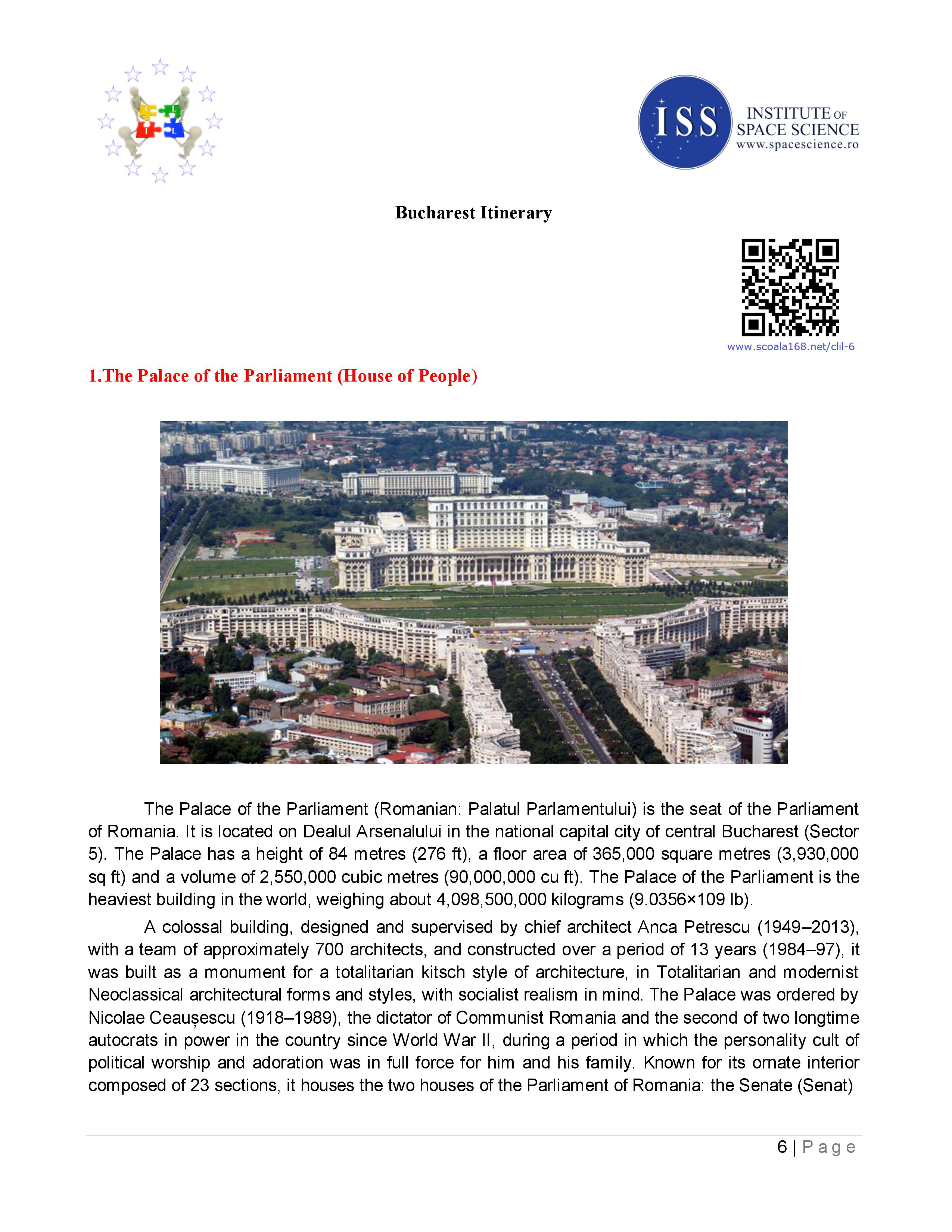 ISS INSTITUTE OF SPACE SCIENCE www.spacescience.ro

Bucharest Itinerary

www.scoala168.net/clil-6

1.The Palace of the Parliament (House of People)

The Palace of the Parliament (Romanian: Palatul Parlamentului) is the seat of the Parliament of Romania. It is located on Dealul Arsenalului in the national capital city of central Bucharest (Sector 5). The Palace has a height of 84 metres (276 ft), a floor area of 365,000 square metres (3,930,000 sq ft) and a volume of 2,550,000 cubic metres (90,000,000 cu ft). The Palace of the Parliament is the heaviest building in the world, weighing about 4,098,500,000 kilograms (9.0356×109 lb).

A colossal building, designed and supervised by chief architect Anca Petrescu (1949–2013), with a team of approximately 700 architects, and constructed over a period of 13 years (1984–97), it was built as a monument for a totalitarian kitsch style of architecture, in Totalitarian and modernist Neoclassical architectural forms and styles, with socialist realism in mind. The Palace was ordered by Nicolae Ceaușescu (1918–1989), the dictator of Communist Romania and the second of two longtime autocrats in power in the country since World War II, during a period in which the personality cult of political worship and adoration was in full force for him and his family. Known for its ornate interior composed of 23 sections, it houses the two houses of the Parliament of Romania: the Senate (Senat)

6 | Page